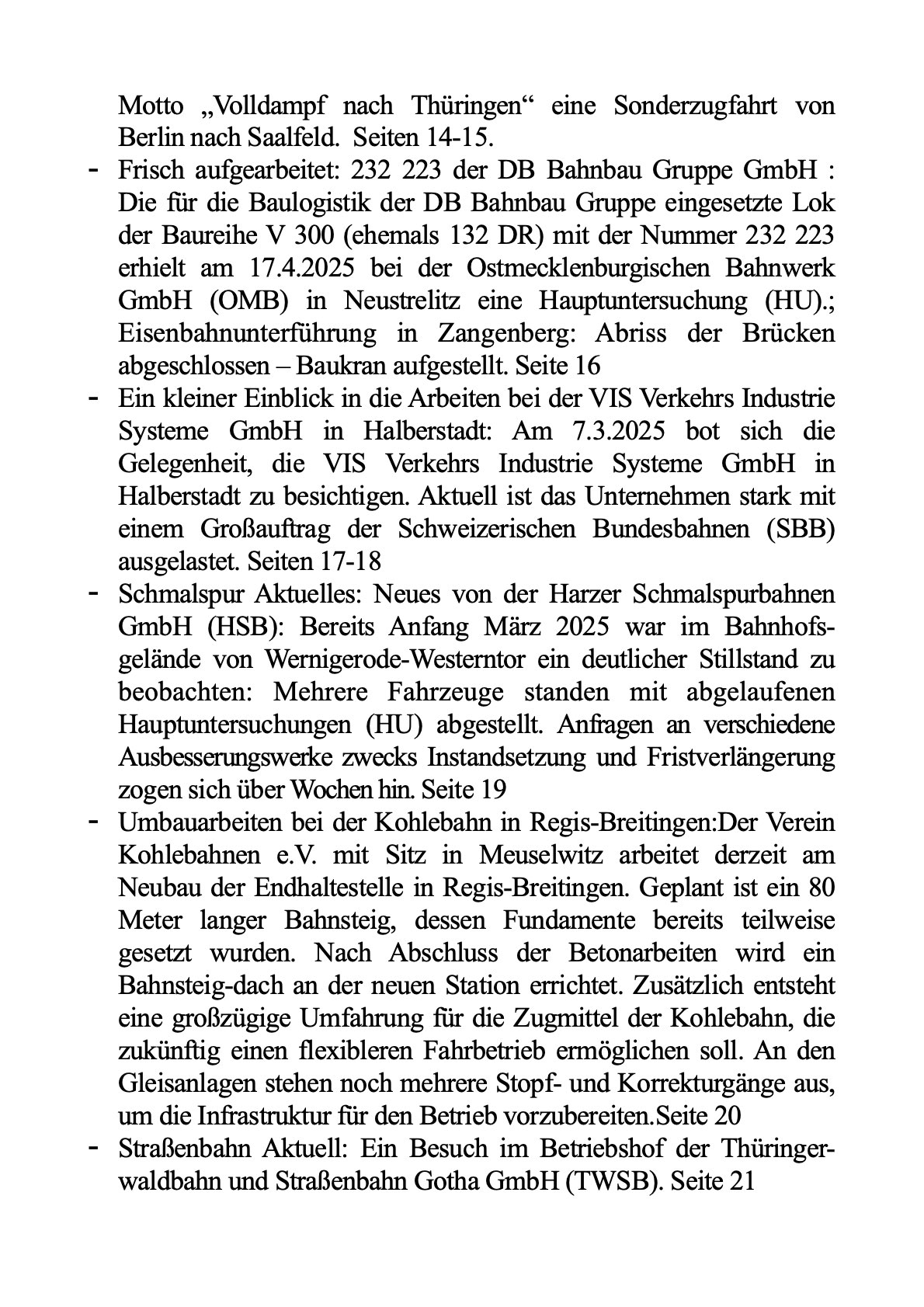 Motto „Volldampf nach Thüringen“ eine Sonderzugfahrt von Berlin nach Saalfeld. Seiten 14-15.

- Frisch aufgearbeitet: 232 223 der DB Bahnbau Gruppe GmbH : Die für die Baulogistik der DB Bahnbau Gruppe eingesetzte Lok der Baureihe V 300 (ehemals 132 DR) mit der Nummer 232 223 erhielt am 17.4.2025 bei der Ostmecklenburgischen Bahnwerk GmbH (OMB) in Neustrelitz eine Hauptuntersuchung (HU).; Eisenbahnunterführung in Zangenberg: Abriss der Brücken abgeschlossen – Baukran aufgestellt. Seite 16

- Ein kleiner Einblick in die Arbeiten bei der VIS Verkehrs Industrie Systeme GmbH in Halberstadt: Am 7.3.2025 bot sich die Gelegenheit, die VIS Verkehrs Industrie Systeme GmbH in Halberstadt zu besichtigen. Aktuell ist das Unternehmen stark mit einem Großauftrag der Schweizerischen Bundesbahnen (SBB) ausgelastet. Seiten 17-18

- Schmalspur Aktuelles: Neues von der Harzer Schmalspurbahnen GmbH (HSB): Bereits Anfang März 2025 war im Bahnhofsgelände von Wernigerode-Westerntor ein deutlicher Stillstand zu beobachten: Mehrere Fahrzeuge standen mit abgelaufenen Hauptuntersuchungen (HU) abgestellt. Anfragen an verschiedene Ausbesserungswerke zwecks Instandsetzung und Fristverlängerung zogen sich über Wochen hin. Seite 19

- Umbauarbeiten bei der Kohlebahn in Regis-Breitingen:Der Verein Kohlebahnen e.V. mit Sitz in Meuselwitz arbeitet derzeit am Neubau der Endhaltestelle in Regis-Breitingen. Geplant ist ein 80 Meter langer Bahnsteig, dessen Fundamente bereits teilweise gesetzt wurden. Nach Abschluss der Betonarbeiten wird ein Bahnsteig-dach an der neuen Station errichtet. Zusätzlich entsteht eine großzügige Umfahrung für die Zugmittel der Kohlebahn, die zukünftig einen flexibleren Fahrbetrieb ermöglichen soll. An den Gleisanlagen stehen noch mehrere Stopf- und Korrekturgänge aus, um die Infrastruktur für den Betrieb vorzubereiten.Seite 20

- Straßenbahn Aktuell: Ein Besuch im Betriebshof der Thüringerwaldbahn und Straßenbahn Gotha GmbH (TWSB). Seite 21